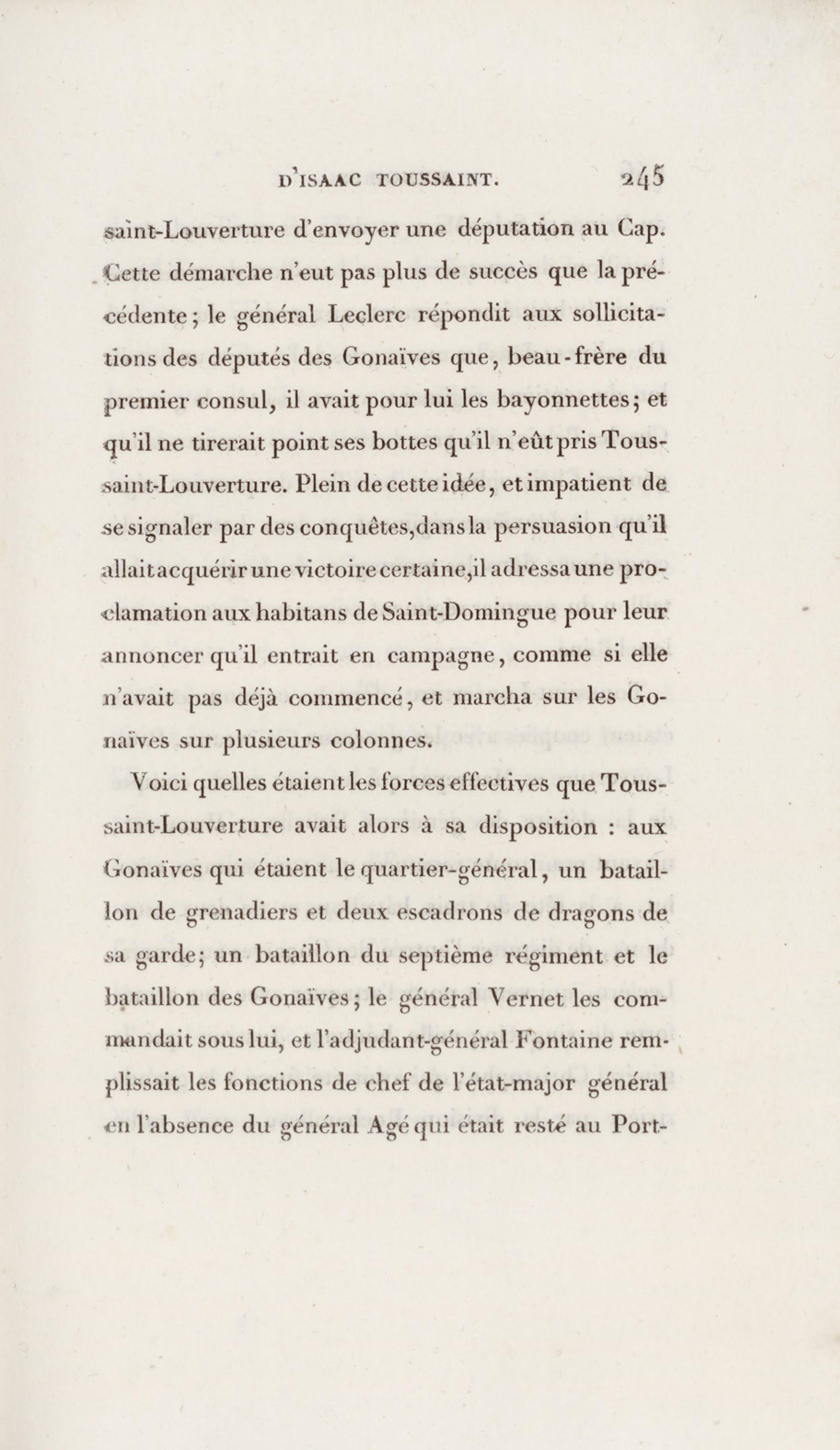 D'ISAAC TOUSSAINT. 245

saint-Louverture d'envoyer une députation au Cap. Cette démarche n'eut pas plus de succès que la précédente; le général Leclerc répondit aux sollicitations des députés des Gonaïves que, beau-frère du premier consul, il avait pour lui les bayonnettes; et qu'il ne tirerait point ses bottes qu'il n'eût pris Toussaint-Louverture. Plein de cette idée, et impatient de se signaler par des conquêtes, dans la persuasion qu'il allait acquérir une victoire certaine, il adressa une proclamation aux habitans de Saint-Domingue pour leur annoncer qu'il entrait en campagne, comme si elle n'avait pas déjà commencé, et marcha sur les Gonaïves sur plusieurs colonnes.

Voici quelles étaient les forces effectives que Toussaint-Louverture avait alors à sa disposition : aux Gonaïves qui étaient le quartier-général, un bataillon de grenadiers et deux escadrons de dragons de sa garde; un bataillon du septième régiment et le bataillon des Gonaïves; le général Vernet les commandait sous lui, et l'adjudant-général Fontaine remplissait les fonctions de chef de l'état-major général en l'absence du général Agé qui était resté au Port-